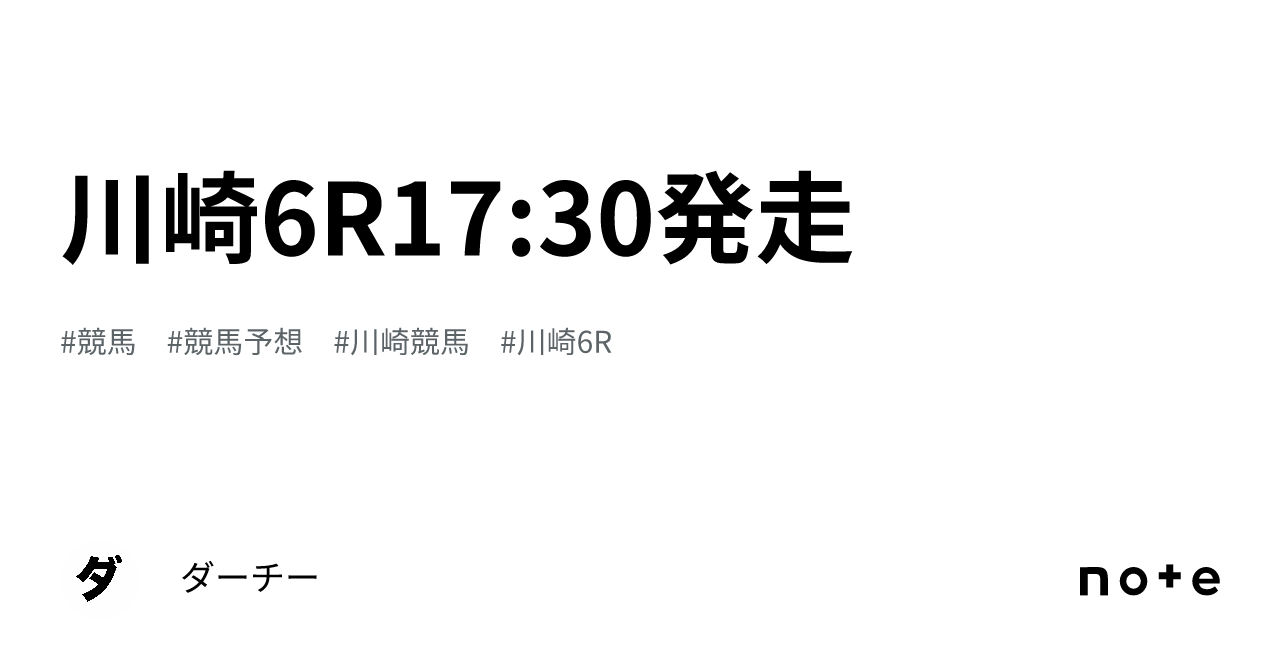 川崎6R17:30発走

#競馬　#競馬予想　#川崎競馬　#川崎6R

ダ

ダーチー

note